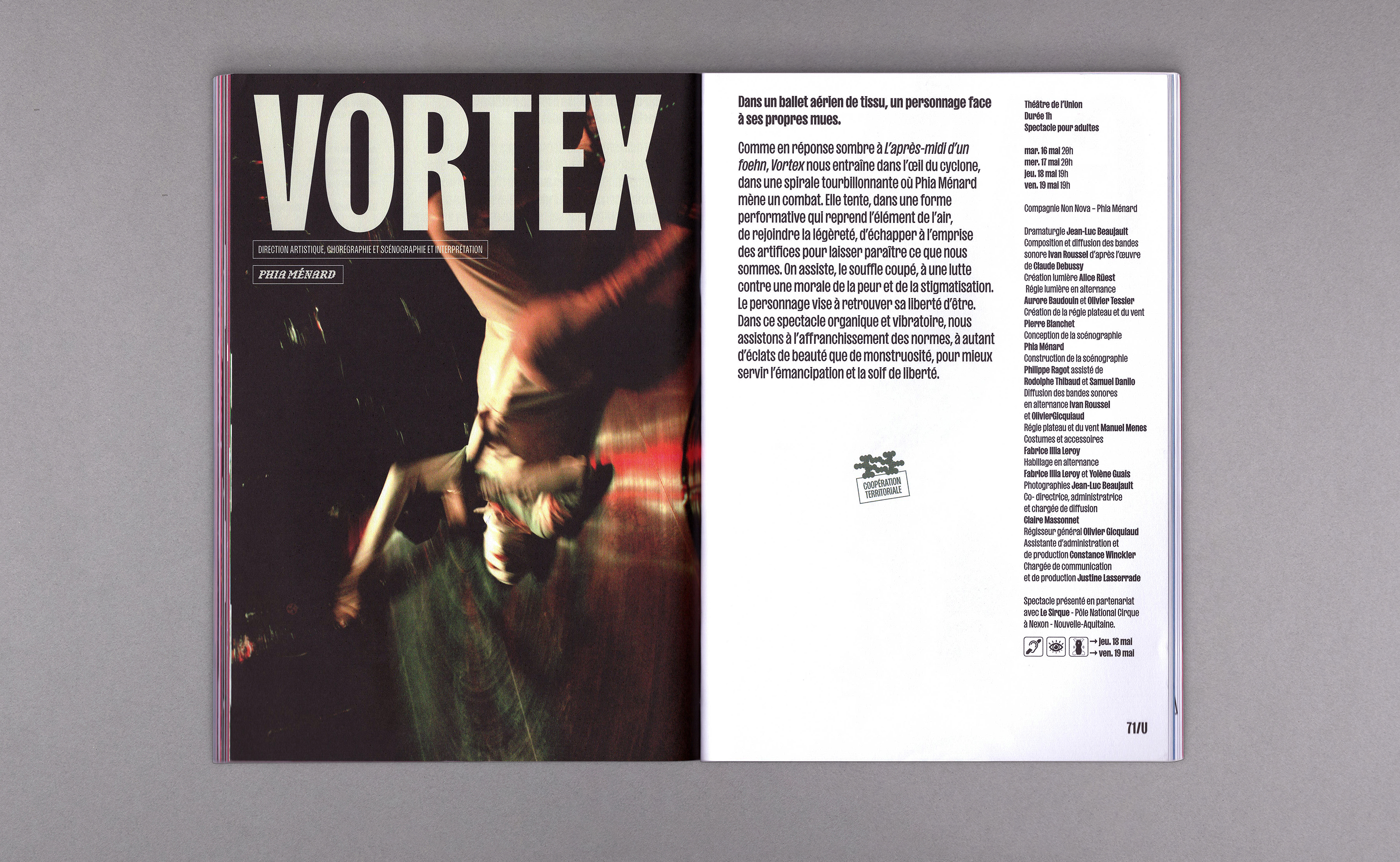 VORTEX

DIRECTION ARTISTIQUE, CHORÉGRAPHIE ET SCÉNOGRAPHIE ET INTERPRÉTATION

PHIA MÉNARD

Dans un ballet aérien de tissu, un personnage face à ses propres mues.

Comme en réponse sombre à L'après-midi d'un foehn, Vortex nous entraîne dans l'œil du cyclone, dans une spirale tourbillonnante où Phia Ménard mène un combat. Elle tente, dans une forme performative qui reprend l'élément de l'air, de rejoindre la légèreté, d'échapper à l'emprise des artifices pour laisser paraître ce que nous sommes. On assiste, le souffle coupé, à une lutte contre une morale de la peur et de la stigmatisation. Le personnage vise à retrouver sa liberté d'être. Dans ce spectacle organique et vibratoire, nous assistons à l'affranchissement des normes, à autant d'éclats de beauté que de monstruosité, pour mieux servir l'émancipation et la soif de liberté.

COOPÉRATION TERRITORIALE

Théâtre de l'Union
Durée 1h
Spectacle pour adultes

mar. 16 mai 20h
mer. 17 mai 20h
jeu. 18 mai 19h
ven. 19 mai 19h

Compagnie Non Nova - Phia Ménard

Dramaturgie Jean-Luc Beaujault
Composition et diffusion des bandes sonore Ivan Roussel d'après l'œuvre de Claude Debussy
Création lumière Alice Rüest
Régie lumière en alternance
Aurore Baudouin et Olivier Tessier
Création de la régie plateau et du vent
Pierre Blanchet
Conception de la scénographie
Phia Ménard
Construction de la scénographie
Philippe Ragot assisté de
Rodolphe Thibaud et Samuel Danilo
Diffusion des bandes sonores en alternance Ivan Roussel
et OlivierGicquiaud
Régie plateau et du vent Manuel Menes
Costumes et accessoires
Fabrice Ilia Leroy
Habillage en alternance
Fabrice Ilia Leroy et Yolène Guais
Photographies Jean-Luc Beaujault
Co- directrice, administratrice et chargée de diffusion
Claire Massonnet
Régisseur général Olivier Gicquiaud
Assistante d'administration et de production Constance Winckler
Chargée de communication et de production Justine Lasserrade

Spectacle présenté en partenariat avec Le Sirque - Pôle National Cirque à Nexon - Nouvelle-Aquitaine.

→ jeu. 18 mai
→ ven. 19 mai

71/U